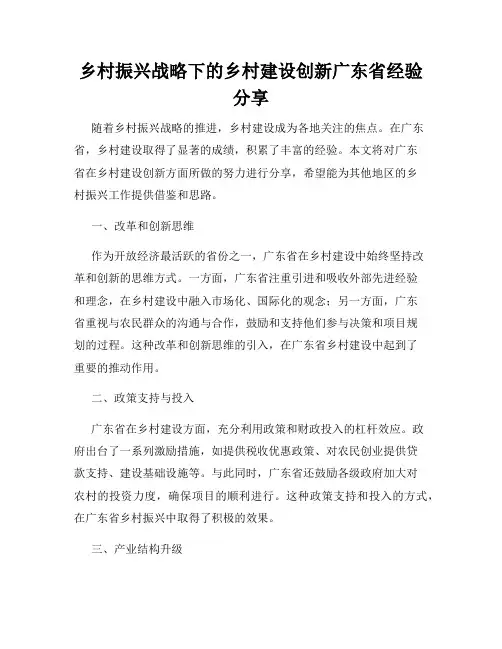 乡村振兴战略下的乡村建设创新广东省经验分享

随着乡村振兴战略的推进，乡村建设成为各地关注的焦点。在广东省，乡村建设取得了显著的成绩，积累了丰富的经验。本文将对广东省在乡村建设创新方面所做的努力进行分享，希望能为其他地区的乡村振兴工作提供借鉴和思路。

一、改革和创新思维

作为开放经济最活跃的省份之一，广东省在乡村建设中始终坚持改革和创新的思维方式。一方面，广东省注重引进和吸收外部先进经验和理念，在乡村建设中融入市场化、国际化的观念；另一方面，广东省重视与农民群众的沟通与合作，鼓励和支持他们参与决策和项目规划的过程。这种改革和创新思维的引入，在广东省乡村建设中起到了重要的推动作用。

二、政策支持与投入

广东省在乡村建设方面，充分利用政策和财政投入的杠杆效应。政府出台了一系列激励措施，如提供税收优惠政策、对农民创业提供贷款支持、建设基础设施等。与此同时，广东省还鼓励各级政府加大对农村的投资力度，确保项目的顺利进行。这种政策支持和投入的方式，在广东省乡村振兴中取得了积极的效果。

三、产业结构升级